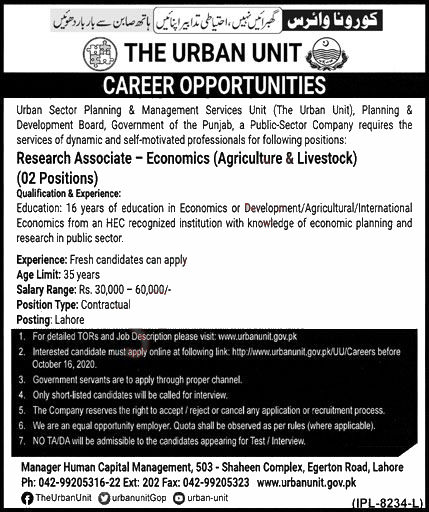 کورونا وائرس گھبرائیں نہیں، احتیاطی تدابیر اپنائیں ہاتھ صابن سے بار بار دھوئیں

THE URBAN UNIT

CAREER OPPORTUNITIES

Urban Sector Planning & Management Services Unit (The Urban Unit), Planning & Development Board, Government of the Punjab, a Public-Sector Company requires the services of dynamic and self-motivated professionals for following positions:

Research Associate – Economics (Agriculture & Livestock) (02 Positions)

Qualification & Experience:

Education: 16 years of education in Economics or Development/Agricultural/International Economics from an HEC recognized institution with knowledge of economic planning and research in public sector.

Experience: Fresh candidates can apply
Age Limit: 35 years
Salary Range: Rs. 30,000 – 60,000/-
Position Type: Contractual
Posting: Lahore

1. For detailed TORs and Job Description please visit: www.urbanunit.gov.pk
2. Interested candidate must apply online at following link: http://www.urbanunit.gov.pk/UU/Careers before October 16, 2020.
3. Government servants are to apply through proper channel.
4. Only short-listed candidates will be called for interview.
5. The Company reserves the right to accept / reject or cancel any application or recruitment process.
6. We are an equal opportunity employer. Quota shall be observed as per rules (where applicable).
7. NO TA/DA will be admissible to the candidates appearing for Test / Interview.

Manager Human Capital Management, 503 - Shaheen Complex, Egerton Road, Lahore
Ph: 042-99205316-22 Ext: 202 Fax: 042-99205323 www.urbanunit.gov.pk
TheUrbanUnit urbanunitGop urban-unit
(IPL-8234-L)